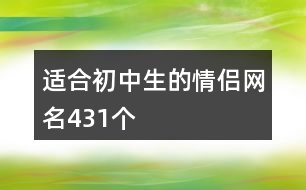 适合初中生的情侣网名431个